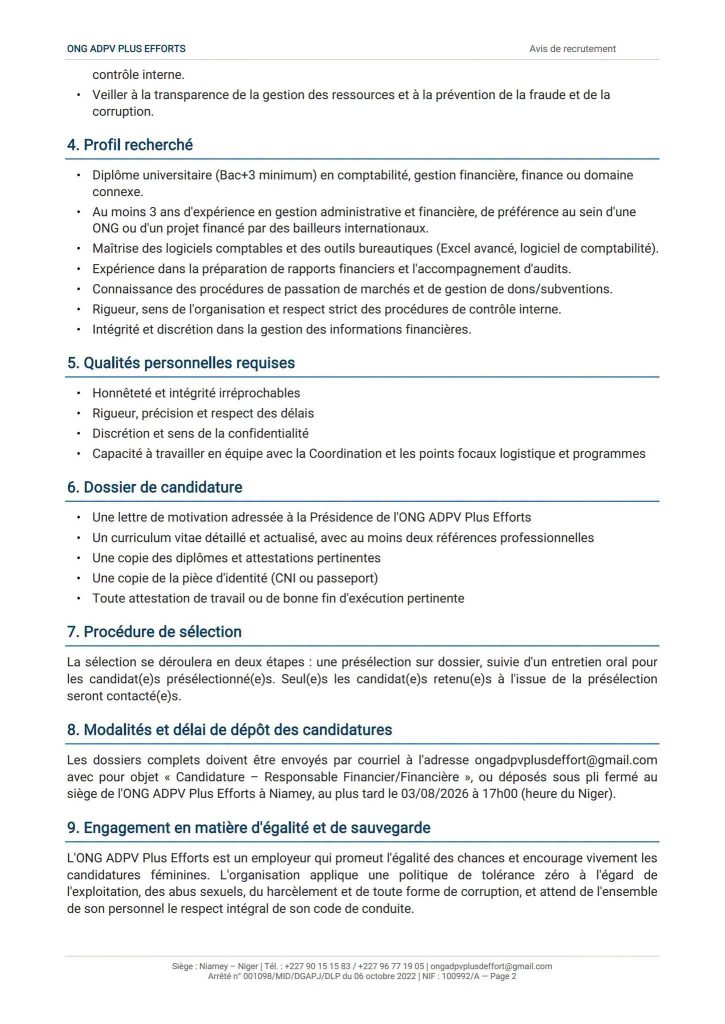 ONG ADPV PLUS EFFORTS

Avis de recrutement

contrôle interne.

• Veiller à la transparence de la gestion des ressources et à la prévention de la fraude et de la corruption.

4. Profil recherché

• Diplôme universitaire (Bac+3 minimum) en comptabilité, gestion financière, finance ou domaine connexe.
• Au moins 3 ans d'expérience en gestion administrative et financière, de préférence au sein d'une ONG ou d'un projet financé par des bailleurs internationaux.
• Maîtrise des logiciels comptables et des outils bureautiques (Excel avancé, logiciel de comptabilité).
• Expérience dans la préparation de rapports financiers et l'accompagnement d'audits.
• Connaissance des procédures de passation de marchés et de gestion de dons/subventions.
• Rigueur, sens de l'organisation et respect strict des procédures de contrôle interne.
• Intégrité et discrétion dans la gestion des informations financières.

5. Qualités personnelles requises

• Honnêteté et intégrité irréprochables
• Rigueur, précision et respect des délais
• Discrétion et sens de la confidentialité
• Capacité à travailler en équipe avec la Coordination et les points focaux logistique et programmes

6. Dossier de candidature

• Une lettre de motivation adressée à la Présidence de l'ONG ADPV Plus Efforts
• Un curriculum vitae détaillé et actualisé, avec au moins deux références professionnelles
• Une copie des diplômes et attestations pertinentes
• Une copie de la pièce d'identité (CNI ou passeport)
• Toute attestation de travail ou de bonne fin d'exécution pertinente

7. Procédure de sélection

La sélection se déroulera en deux étapes : une présélection sur dossier, suivie d'un entretien oral pour les candidat(e)s présélectionné(e)s. Seul(e)s les candidat(e)s retenu(e)s à l'issue de la présélection seront contacté(e)s.

8. Modalités et délai de dépôt des candidatures

Les dossiers complets doivent être envoyés par courriel à l'adresse ongadpvplusdeffort@gmail.com avec pour objet « Candidature – Responsable Financier/Financière », ou déposés sous pli fermé au siège de l'ONG ADPV Plus Efforts à Niamey, au plus tard le 03/08/2026 à 17h00 (heure du Niger).

9. Engagement en matière d'égalité et de sauvegarde

L'ONG ADPV Plus Efforts est un employeur qui promeut l'égalité des chances et encourage vivement les candidatures féminines. L'organisation applique une politique de tolérance zéro à l'égard de l'exploitation, des abus sexuels, du harcèlement et de toute forme de corruption, et attend de l'ensemble de son personnel le respect intégral de son code de conduite.

Siège : Niamey – Niger | Tél. : +227 90 15 15 83 / +227 96 77 19 05 | ongadpvplusdeffort@gmail.com
Arrêté n° 001098/MID/DGAPJ/DLP du 06 octobre 2022 | NIF : 100992/A — Page 2